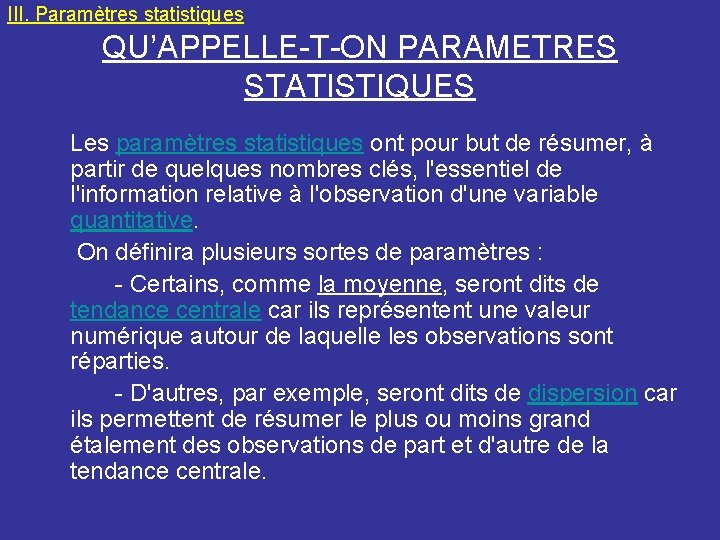 III. Paramètres statistiques

QU'APPELLE-T-ON PARAMETRES STATISTIQUES

Les paramètres statistiques ont pour but de résumer, à partir de quelques nombres clés, l'essentiel de l'information relative à l'observation d'une variable quantitative.

On définira plusieurs sortes de paramètres :

- Certains, comme la moyenne, seront dits de tendance centrale car ils représentent une valeur numérique autour de laquelle les observations sont réparties.

- D'autres, par exemple, seront dits de dispersion car ils permettent de résumer le plus ou moins grand étalement des observations de part et d'autre de la tendance centrale.